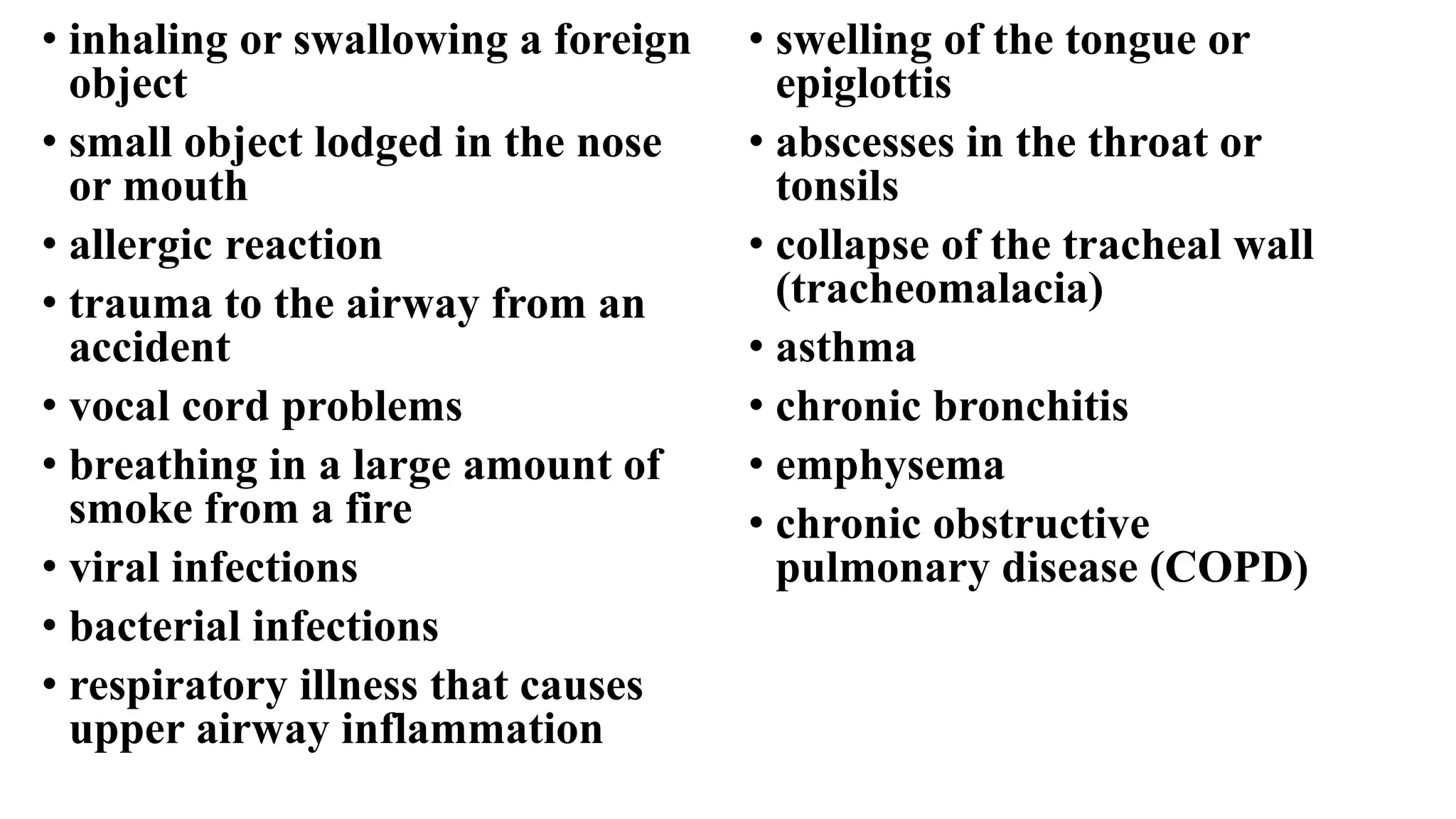 • inhaling or swallowing a foreign object
• small object lodged in the nose or mouth
• allergic reaction
• trauma to the airway from an accident
• vocal cord problems
• breathing in a large amount of smoke from a fire
• viral infections
• bacterial infections
• respiratory illness that causes upper airway inflammation

• swelling of the tongue or epiglottis
• abscesses in the throat or tonsils
• collapse of the tracheal wall (tracheomalacia)
• asthma
• chronic bronchitis
• emphysema
• chronic obstructive pulmonary disease (COPD)